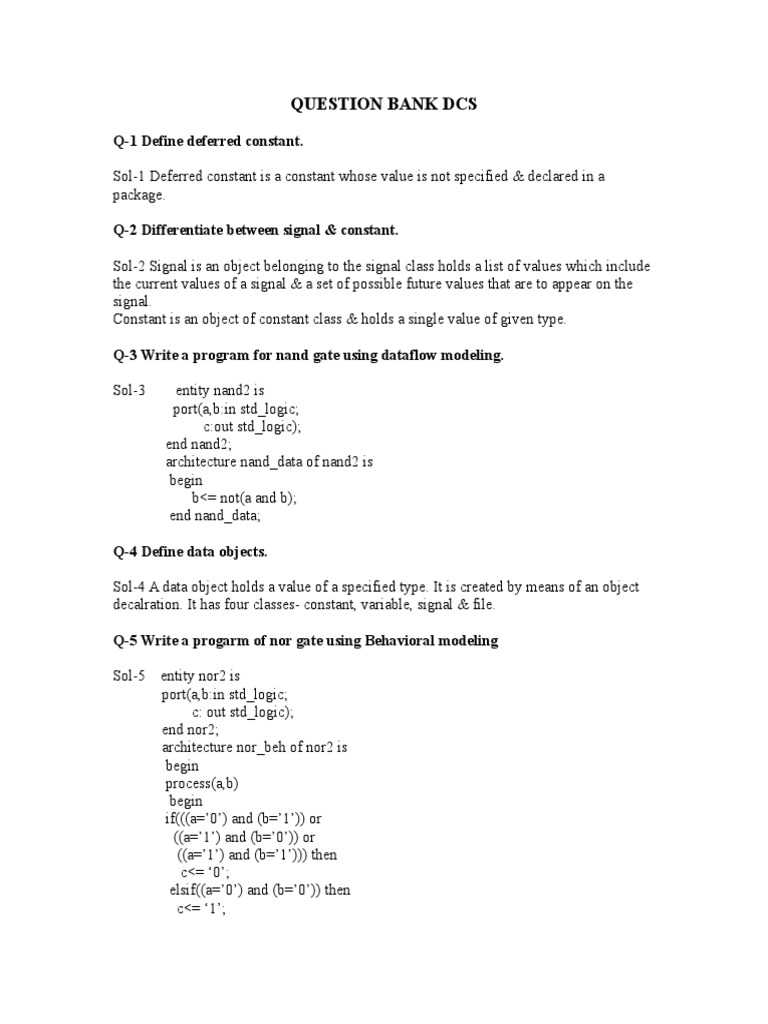 QUESTION BANK DCS

Q-1 Define deferred constant.

Sol-1 Deferred constant is a constant whose value is not specified & declared in a package.

Q-2 Differentiate between signal & constant.

Sol-2 Signal is an object belonging to the signal class holds a list of values which include the current values of a signal & a set of possible future values that are to appear on the signal.
Constant is an object of constant class & holds a single value of given type.

Q-3 Write a program for nand gate using dataflow modeling.

Sol-3 entity nand2 is
port(a,b:in std_logic;
c:out std_logic);
end nand2;
architecture nand_data of nand2 is
begin
b<= not(a and b);
end nand_data;

Q-4 Define data objects.

Sol-4 A data object holds a value of a specified type. It is created by means of an object decalration. It has four classes- constant, variable, signal & file.

Q-5 Write a progarm of nor gate using Behavioral modeling

Sol-5 entity nor2 is
port(a,b:in std_logic;
c: out std_logic);
end nor2;
architecture nor_beh of nor2 is
begin
process(a,b)
begin
if(((a='0') and (b='1')) or
((a='1') and (b='0')) or
((a='1') and (b='1'))) then
c<= '0';
elsif((a='0') and (b='0')) then
c<= '1';